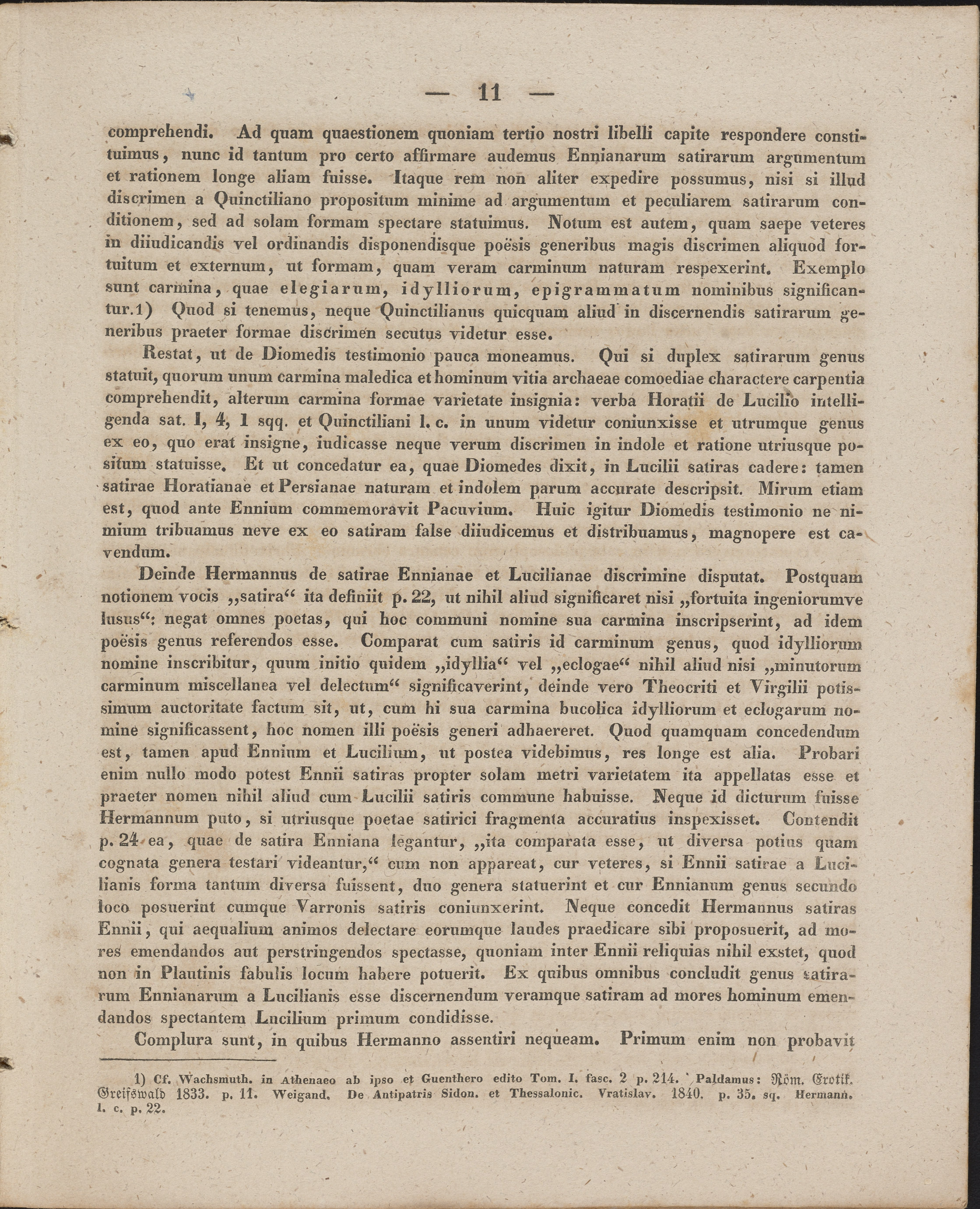 — 11 —

comprehendi. Ad quam quaestionem quoniam tertio nostri libelli capite respondere constituimus, nunc id tantum pro certo affirmare audemus Ennianarum satirarum argumentum et rationem longe aliam fuisse. Itaque rem non aliter expedire possumus, nisi si illud discrimen a Quinctiliano propositum minime ad argumentum et peculiarem satirarum conditionem, sed ad solam formam spectare statuimus. Notum est autem, quam saepe veteres in diiudicandis vel ordinandis disponendisque poësis generibus magis discrimen aliquod fortuitum et externum, ut formam, quam veram carminum naturam respexerint. Exemplo sunt carmina, quae elegiarum, idylliorum, epigrammatum nominibus significantur.1) Quod si tenemus, neque Quinctilianus quicquam aliud in discernendis satirarum generibus praeter formae discrimen secutus videtur esse.

Restat, ut de Diomedis testimonio pauca moneamus. Qui si duplex satirarum genus statuit, quorum unum carmina maledica et hominum vitia archaeae comoediae charactere carpentia comprehendit, alterum carmina formae varietate insignia: verba Horatii de Lucilio intelligenda sat. I, 4, 1 sqq. et Quinctiliani l. c. in unum videtur coniunxisse et utrumque genus ex eo, quo erat insigne, iudicasse neque verum discrimen in indole et ratione utriusque positum statuisse. Et ut concedatur ea, quae Diomedes dixit, in Lucilii satiras cadere: tamen satirae Horatianae et Persianae naturam et indolem parum accurate descripsit. Mirum etiam est, quod ante Ennium commemoravit Pacuvium. Huic igitur Diomedis testimonio ne nimium tribuamus neve ex eo satiram false diiudicemus et distribuamus, magnopere est cavendum.

Deinde Hermannus de satirae Ennianae et Lucilianae discrimine disputat. Postquam notionem vocis „satira“ ita definiit p. 22, ut nihil aliud significaret nisi „fortuita ingeniorumve lusus“: negat omnes poetas, qui hoc communi nomine sua carmina inscripserint, ad idem poësis genus referendos esse. Comparat cum satiris id carminum genus, quod idylliorum nomine inscribitur, quum initio quidem „idyllia“ vel „eclogae“ nihil aliud nisi „minutorum carminum miscellanea vel delectum“ significaverint, deinde vero Theocriti et Virgilii potissimum auctoritate factum sit, ut, cum hi sua carmina bucolica idylliorum et eclogarum nomine significassent, hoc nomen illi poësis generi adhaereret. Quod quamquam concedendum est, tamen apud Ennium et Lucilium, ut postea videbimus, res longe est alia. Probari enim nullo modo potest Ennii satiras propter solam metri varietatem ita appellatas esse et praeter nomen nihil aliud cum Lucilii satiris commune habuisse. Neque id dicturum fuisse Hermannum puto, si utriusque poetae satirici fragmenta accuratius inspexisset. Contendit p. 24 ea, quae de satira Enniana legantur, „ita comparata esse, ut diversa potius quam cognata genera testari videantur,“ cum non appareat, cur veteres, si Ennii satirae a Lucilianis forma tantum diversa fuissent, duo genera statuerint et cur Ennianum genus secundo loco posuerint cumque Varronis satiris coniunxerint. Neque concedit Hermannus satiras Ennii, qui aequalium animos delectare eorumque laudes praedicare sibi proposuerit, ad mores emendandos aut perstringendos spectasse, quoniam inter Ennii reliquias nihil exstet, quod non in Plautinis fabulis locum habere potuerit. Ex quibus omnibus concludit genus satirarum Ennianarum a Lucilianis esse discernendum veramque satiram ad mores hominum emendandos spectantem Lucilium primum condidisse.

Complura sunt, in quibus Hermanno assentiri nequeam. Primum enim non probavit

1) Cf. Wachsmuth. in Athenaeo ab ipso et Guenthero edito Tom. I. fasc. 2 p. 214. Paldamus: Röm. Erotik. Greifswald 1833. p. 11. Weigand. De Antipatris Sidon. et Thessalonic. Vratislav. 1840. p. 35. sq. Hermann. l. c. p. 22.